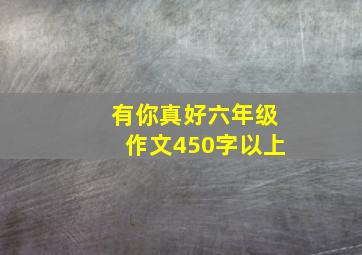 有你真好六年级作文450字以上